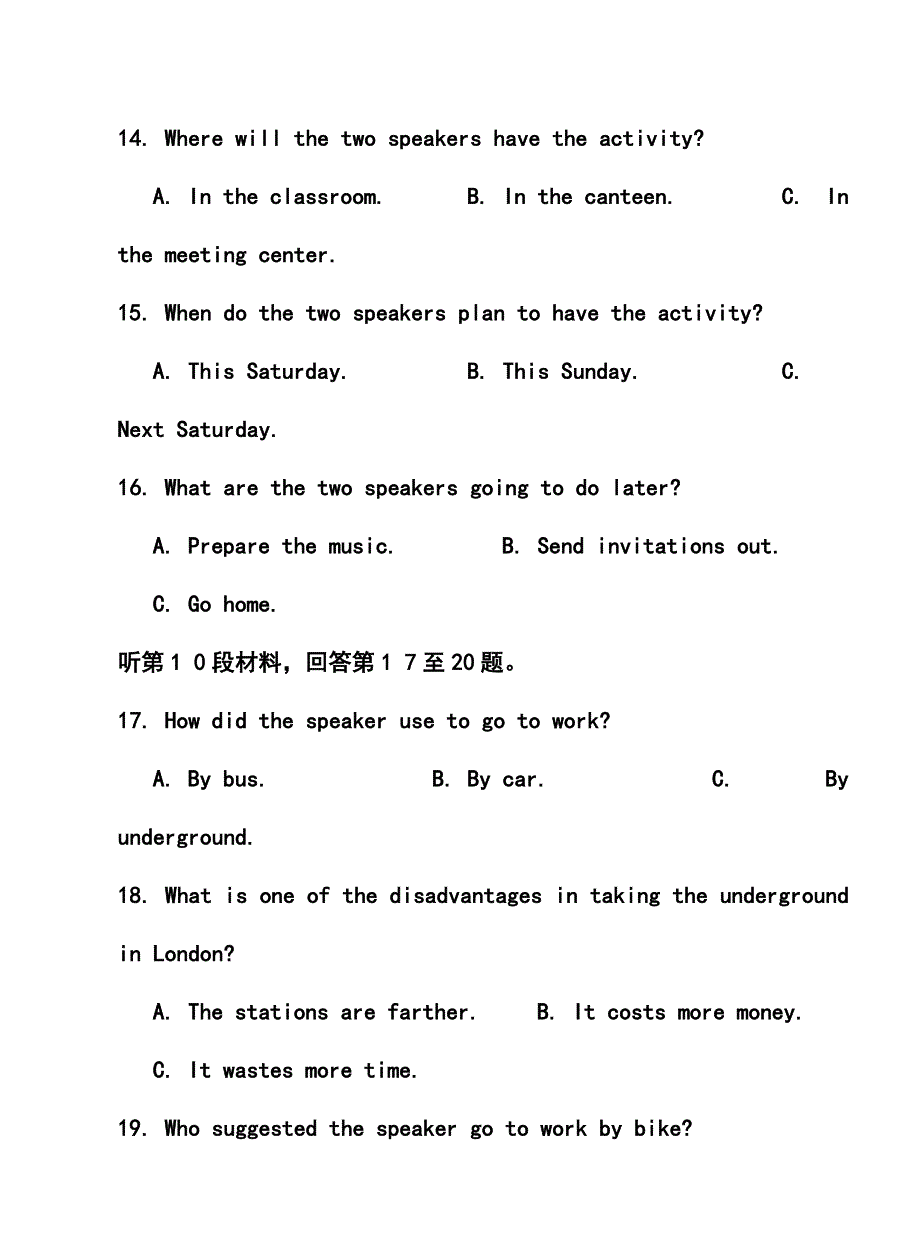 14. Where will the two speakers have the activity?

A. In the classroom. B. In the canteen. C. In the meeting center.

15. When do the two speakers plan to have the activity?

A. This Saturday. B. This Sunday. C. Next Saturday.

16. What are the two speakers going to do later?

A. Prepare the music. B. Send invitations out.

C. Go home.

听第１０段材料，回答第１７至20题。

17. How did the speaker use to go to work?

A. By bus. B. By car. C. By underground.

18. What is one of the disadvantages in taking the underground in London?

A. The stations are farther. B. It costs more money.

C. It wastes more time.

19. Who suggested the speaker go to work by bike?